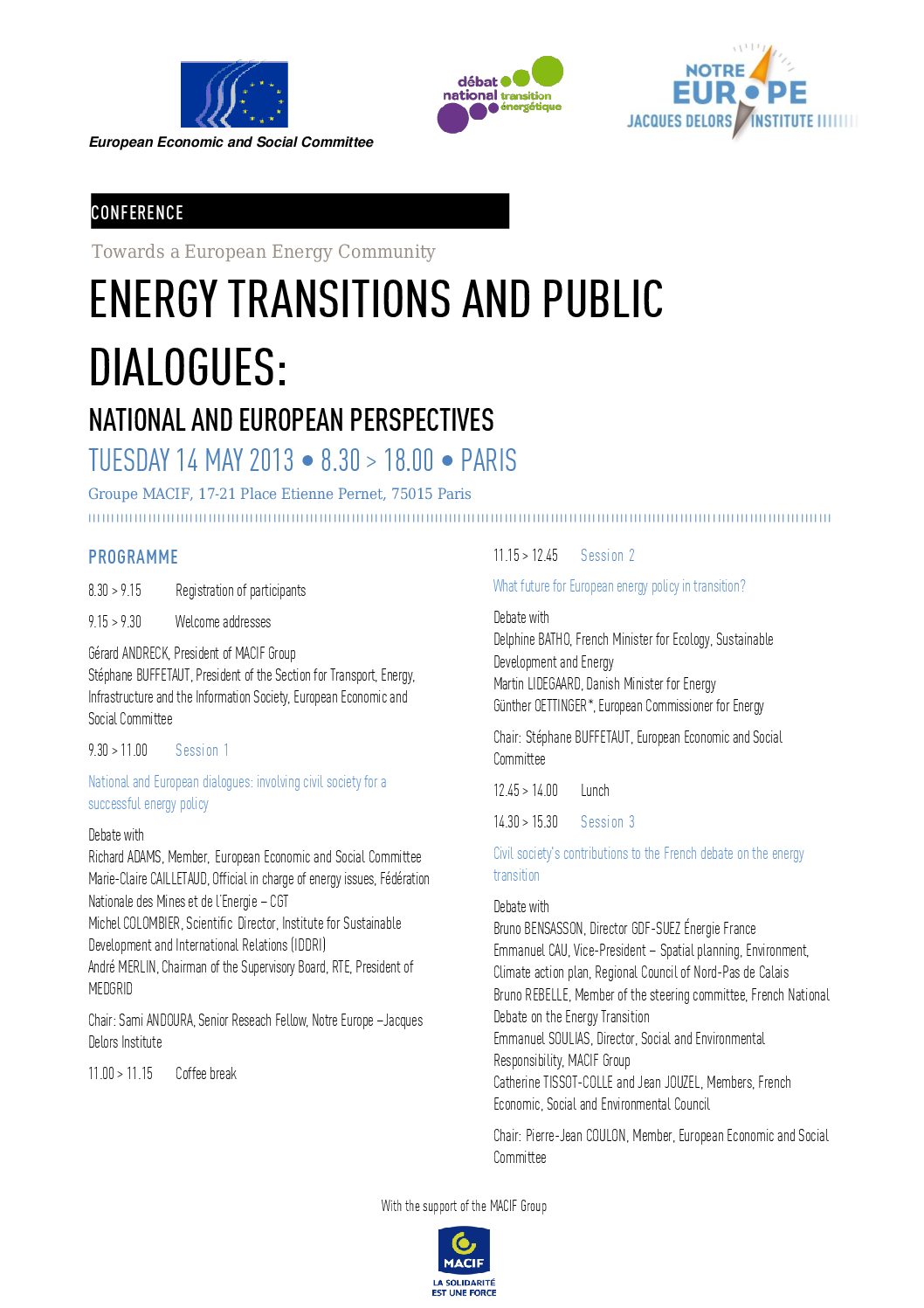 European Economic and Social Committee

débat national transition énergétique

NOTRE EUROPE
JACQUES DELORS INSTITUTE

CONFERENCE

Towards a European Energy Community

ENERGY TRANSITIONS AND PUBLIC DIALOGUES:

NATIONAL AND EUROPEAN PERSPECTIVES

TUESDAY 14 MAY 2013 • 8.30 > 18.00 • PARIS

Groupe MACIF, 17-21 Place Etienne Pernet, 75015 Paris

PROGRAMME

8.30 > 9.15 Registration of participants

9.15 > 9.30 Welcome addresses

Gérard ANDRECK, President of MACIF Group
Stéphane BUFFETAUT, President of the Section for Transport, Energy, Infrastructure and the Information Society, European Economic and Social Committee

9.30 > 11.00 Session 1

National and European dialogues: involving civil society for a successful energy policy

Debate with
Richard ADAMS, Member, European Economic and Social Committee
Marie-Claire CAILLETAUD, Official in charge of energy issues, Fédération Nationale des Mines et de l'Energie – CGT
Michel COLOMBIER, Scientific Director, Institute for Sustainable Development and International Relations (IDDRI)
André MERLIN, Chairman of the Supervisory Board, RTE, President of MEDGRID

Chair: Sami ANDOURA, Senior Reseach Fellow, Notre Europe –Jacques Delors Institute

11.00 > 11.15 Coffee break

11.15 > 12.45 Session 2

What future for European energy policy in transition?

Debate with
Delphine BATHO, French Minister for Ecology, Sustainable Development and Energy
Martin LIDEGAARD, Danish Minister for Energy
Günther OETTINGER*, European Commissioner for Energy

Chair: Stéphane BUFFETAUT, European Economic and Social Committee

12.45 > 14.00 Lunch

14.30 > 15.30 Session 3

Civil society's contributions to the French debate on the energy transition

Debate with
Bruno BENSASSON, Director GDF-SUEZ Énergie France
Emmanuel CAU, Vice-President – Spatial planning, Environment, Climate action plan, Regional Council of Nord-Pas de Calais
Bruno REBELLE, Member of the steering committee, French National Debate on the Energy Transition
Emmanuel SOULIAS, Director, Social and Environmental Responsibility, MACIF Group
Catherine TISSOT-COLLE and Jean JOUZEL, Members, French Economic, Social and Environmental Council

Chair: Pierre-Jean COULON, Member, European Economic and Social Committee

With the support of the MACIF Group

MACIF
LA SOLIDARITÉ EST UNE FORCE